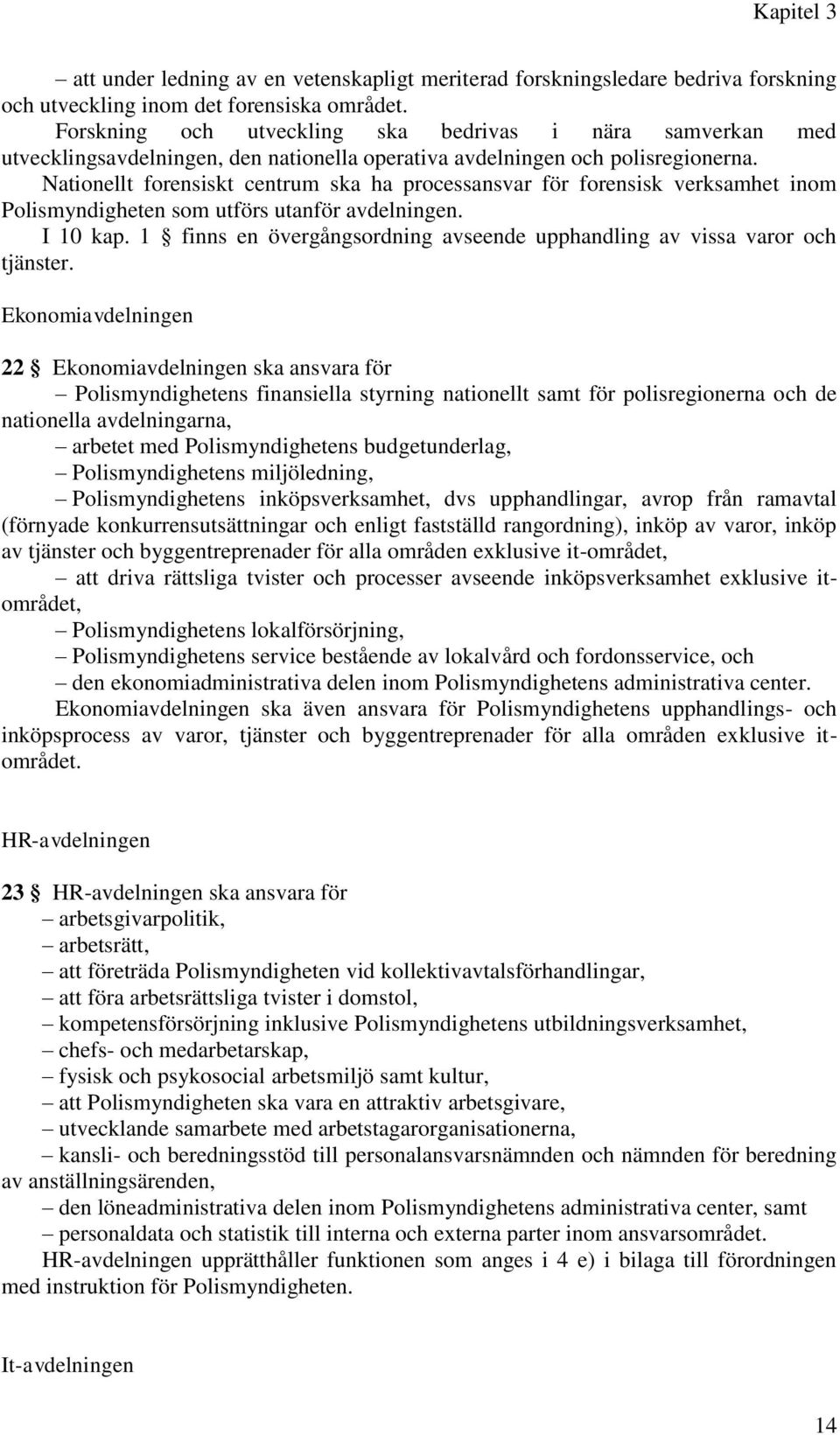 Kapitel 3

– att under ledning av en vetenskapligt meriterad forskningsledare bedriva forskning och utveckling inom det forensiska området.

Forskning och utveckling ska bedrivas i nära samverkan med utvecklingsavdelningen, den nationella operativa avdelningen och polisregionerna.

Nationellt forensiskt centrum ska ha processansvar för forensisk verksamhet inom Polismyndigheten som utförs utanför avdelningen.

I 10 kap. 1 § finns en övergångsordning avseende upphandling av vissa varor och tjänster.

Ekonomiavdelningen

22 § Ekonomiavdelningen ska ansvara för
– Polismyndighetens finansiella styrning nationellt samt för polisregionerna och de nationella avdelningarna,
– arbetet med Polismyndighetens budgetunderlag,
– Polismyndighetens miljöledning,
– Polismyndighetens inköpsverksamhet, dvs upphandlingar, avrop från ramavtal (förnyade konkurrensutsättningar och enligt fastställd rangordning), inköp av varor, inköp av tjänster och byggentreprenader för alla områden exklusive it-området,
– att driva rättsliga tvister och processer avseende inköpsverksamhet exklusive it-området,
– Polismyndighetens lokalförsörjning,
– Polismyndighetens service bestående av lokalvård och fordonsservice, och
– den ekonomiadministrativa delen inom Polismyndighetens administrativa center.

Ekonomiavdelningen ska även ansvara för Polismyndighetens upphandlings- och inköpsprocess av varor, tjänster och byggentreprenader för alla områden exklusive it-området.

HR-avdelningen

23 § HR-avdelningen ska ansvara för
– arbetsgivarpolitik,
– arbetsrätt,
– att företräda Polismyndigheten vid kollektivavtalsförhandlingar,
– att föra arbetsrättsliga tvister i domstol,
– kompetensförsörjning inklusive Polismyndighetens utbildningsverksamhet,
– chefs- och medarbetarskap,
– fysisk och psykosocial arbetsmiljö samt kultur,
– att Polismyndigheten ska vara en attraktiv arbetsgivare,
– utvecklande samarbete med arbetstagarorganisationerna,
– kansli- och beredningsstöd till personalansvarsnämnden och nämnden för beredning av anställningsärenden,
– den löneadministrativa delen inom Polismyndighetens administrativa center, samt
– personaldata och statistik till interna och externa parter inom ansvarsområdet.

HR-avdelningen upprätthåller funktionen som anges i 4 e) i bilaga till förordningen med instruktion för Polismyndigheten.

It-avdelningen

14